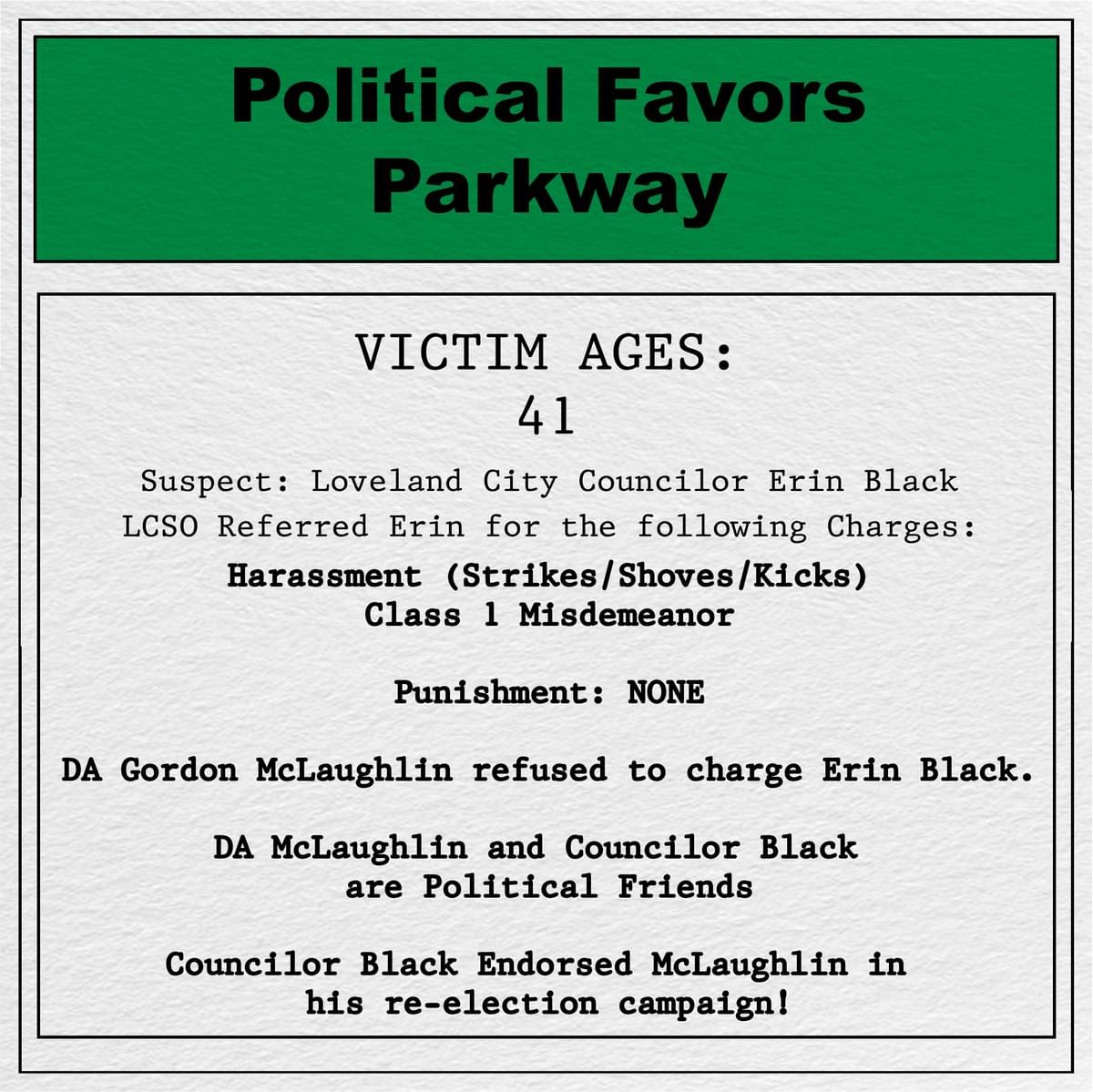 Political Favors Parkway

VICTIM AGES:
41

Suspect: Loveland City Councilor Erin Black
LCSO Referred Erin for the following Charges:

Harassment (Strikes/Shoves/Kicks)
Class 1 Misdemeanor

Punishment: NONE

DA Gordon McLaughlin refused to charge Erin Black.

DA McLaughlin and Councilor Black are Political Friends

Councilor Black Endorsed McLaughlin in his re-election campaign!